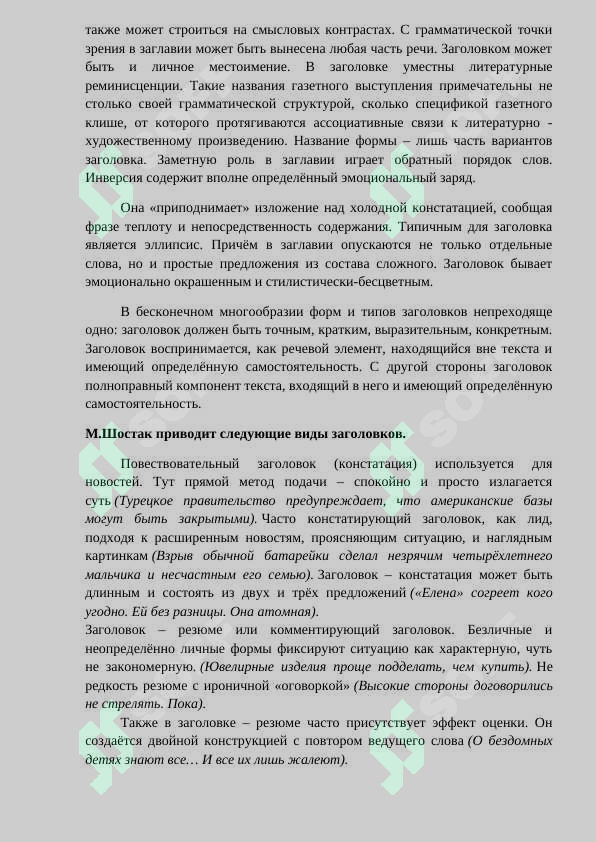 также может строиться на смысловых контрастах. С грамматической точки зрения в заглавии может быть вынесена любая часть речи. Заголовком может быть и личное местоимение. В заголовке уместны литературные реминисценции. Такие названия газетного выступления примечательны не столько своей грамматической структурой, сколько спецификой газетного клише, от которого протягиваются ассоциативные связи к литературно - художественному произведению. Название формы – лишь часть вариантов заголовка. Заметную роль в заглавии играет обратный порядок слов. Инверсия содержит вполне определённый эмоциональный заряд.

Она «приподнимает» изложение над холодной констатацией, сообщая фразе теплоту и непосредственность содержания. Типичным для заголовка является эллипсис. Причём в заглавии опускаются не только отдельные слова, но и простые предложения из состава сложного. Заголовок бывает эмоционально окрашенным и стилистически-бесцветным.

В бесконечном многообразии форм и типов заголовков непреходяще одно: заголовок должен быть точным, кратким, выразительным, конкретным. Заголовок воспринимается, как речевой элемент, находящийся вне текста и имеющий определённую самостоятельность. С другой стороны заголовок полноправный компонент текста, входящий в него и имеющий определённую самостоятельность.

М.Шостак приводит следующие виды заголовков.

Повествовательный заголовок (констатация) используется для новостей. Тут прямой метод подачи – спокойно и просто излагается суть (Турецкое правительство предупреждает, что американские базы могут быть закрытыми). Часто констатирующий заголовок, как лид, подходя к расширенным новостям, проясняющим ситуацию, и наглядным картинкам (Взрыв обычной батарейки сделал незрячим четырёхлетнего мальчика и несчастным его семью). Заголовок – констатация может быть длинным и состоять из двух и трёх предложений («Елена» согреет кого угодно. Ей без разницы. Она атомная).
Заголовок – резюме или комментирующий заголовок. Безличные и неопределённо личные формы фиксируют ситуацию как характерную, чуть не закономерную. (Ювелирные изделия проще подделать, чем купить). Не редкость резюме с ироничной «оговоркой» (Высокие стороны договорились не стрелять. Пока).
Также в заголовке – резюме часто присутствует эффект оценки. Он создаётся двойной конструкцией с повтором ведущего слова (О бездомных детях знают все… И все их лишь жалеют).